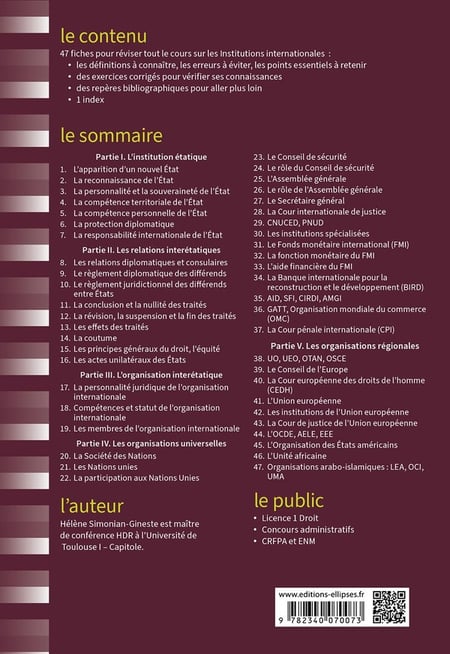 le contenu

47 fiches pour réviser tout le cours sur les Institutions internationales :
• les définitions à connaître, les erreurs à éviter, les points essentiels à retenir
• des exercices corrigés pour vérifier ses connaissances
• des repères bibliographiques pour aller plus loin
• 1 index

le sommaire

Partie I. L'institution étatique
1. L'apparition d'un nouvel État
2. La reconnaissance de l'État
3. La personnalité et la souveraineté de l'État
4. La compétence territoriale de l'État
5. La compétence personnelle de l'État
6. La protection diplomatique
7. La responsabilité internationale de l'État

Partie II. Les relations interétatiques
8. Les relations diplomatiques et consulaires
9. Le règlement diplomatique des différends
10. Le règlement juridictionnel des différends entre États
11. La conclusion et la nullité des traités
12. La révision, la suspension et la fin des traités
13. Les effets des traités
14. La coutume
15. Les principes généraux du droit, l'équité
16. Les actes unilatéraux des États

Partie III. L'organisation interétatique
17. La personnalité juridique de l'organisation internationale
18. Compétences et statut de l'organisation internationale
19. Les membres de l'organisation internationale

Partie IV. Les organisations universelles
20. La Société des Nations
21. Les Nations unies
22. La participation aux Nations Unies
23. Le Conseil de sécurité
24. Le rôle du Conseil de sécurité
25. L'Assemblée générale
26. Le rôle de l'Assemblée générale
27. Le Secrétaire général
28. La Cour internationale de justice
29. CNUCED, PNUD
30. Les institutions spécialisées
31. Le Fonds monétaire international (FMI)
32. La fonction monétaire du FMI
33. L'aide financière du FMI
34. La Banque internationale pour la reconstruction et le développement (BIRD)
35. AID, SFI, CIRDI, AMGI
36. GATT, Organisation mondiale du commerce (OMC)
37. La Cour pénale internationale (CPI)

Partie V. Les organisations régionales
38. UO, UEO, OTAN, OSCE
39. Le Conseil de l'Europe
40. La Cour européenne des droits de l'homme (CEDH)
41. L'Union européenne
42. Les institutions de l'Union européenne
43. La Cour de justice de l'Union européenne
44. L'OCDE, AELE, EEE
45. L'Organisation des États américains
46. L'Unité africaine
47. Organisations arabo-islamiques : LEA, OCI, UMA

l'auteur

Hélène Simonian-Gineste est maître de conférence HDR à l'Université de Toulouse I – Capitole.

le public

• Licence 1 Droit
• Concours administratifs
• CRFPA et ENM

www.editions-ellipses.fr
9 782340 070073